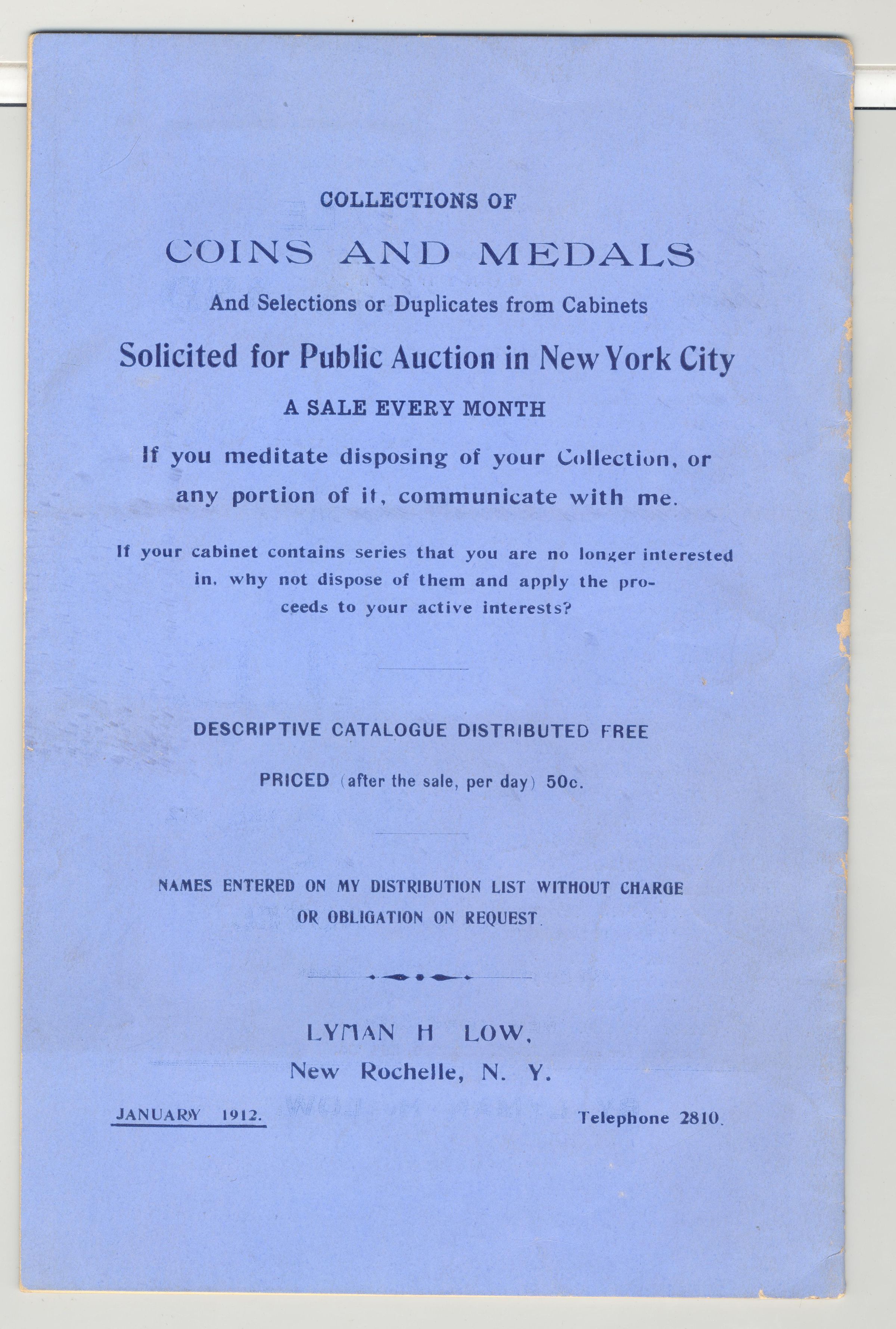 COLLECTIONS OF

COINS AND MEDALS

And Selections or Duplicates from Cabinets

Solicited for Public Auction in New York City

A SALE EVERY MONTH

If you meditate disposing of your Collection, or any portion of it, communicate with me.

If your cabinet contains series that you are no longer interested in, why not dispose of them and apply the proceeds to your active interests?

DESCRIPTIVE CATALOGUE DISTRIBUTED FREE

PRICED (after the sale, per day) 50c.

NAMES ENTERED ON MY DISTRIBUTION LIST WITHOUT CHARGE OR OBLIGATION ON REQUEST.

LYMAN H LOW,
New Rochelle, N. Y.

JANUARY 1912. Telephone 2810.